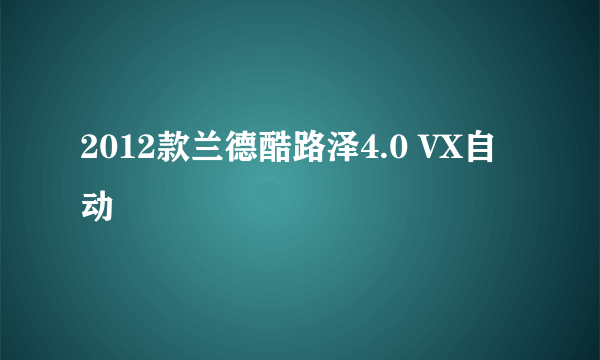 2012款兰德酷路泽4.0 VX自动